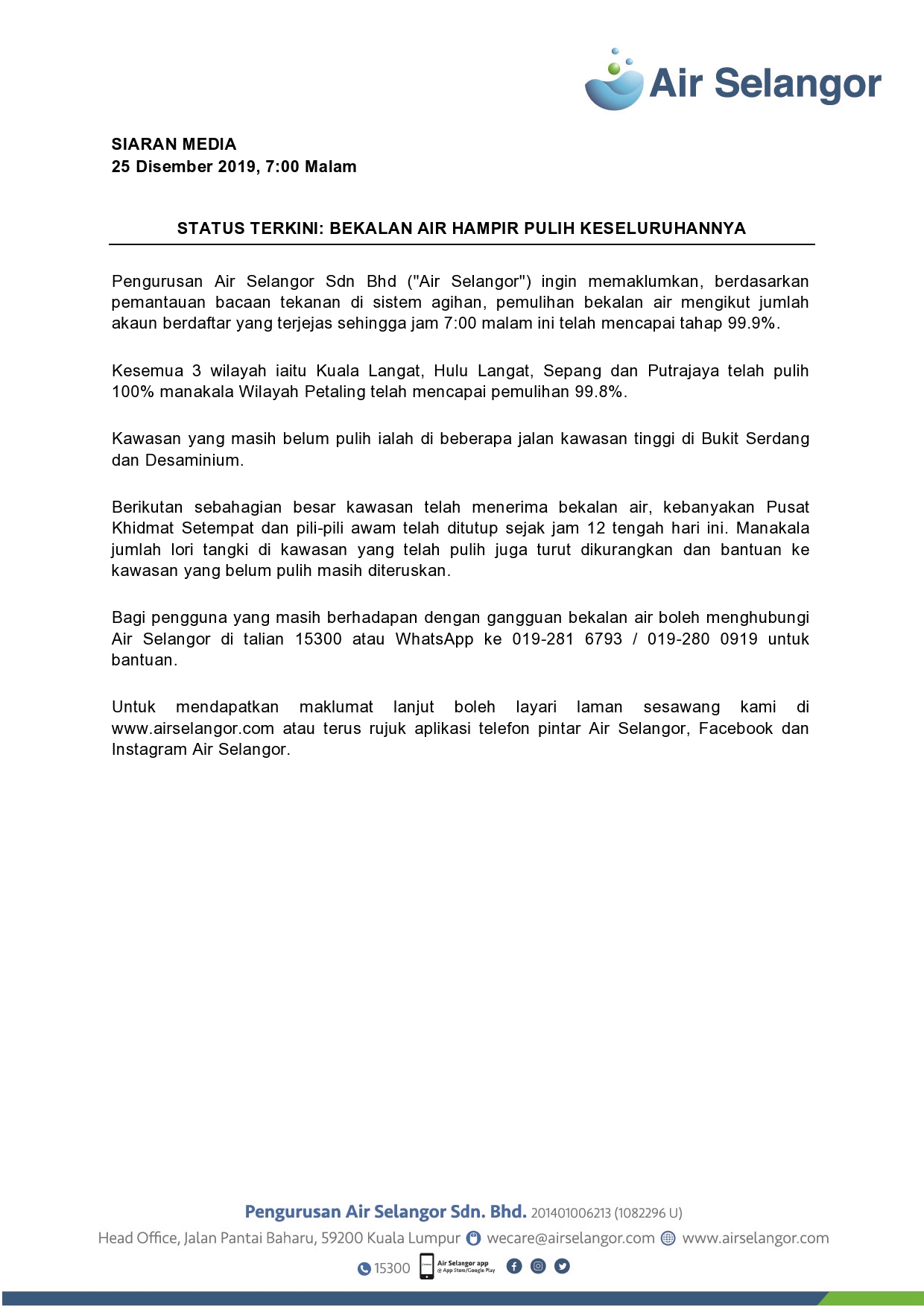 Air Selangor

SIARAN MEDIA
25 Disember 2019, 7:00 Malam

STATUS TERKINI: BEKALAN AIR HAMPIR PULIH KESELURUHANNYA

Pengurusan Air Selangor Sdn Bhd ("Air Selangor") ingin memaklumkan, berdasarkan pemantauan bacaan tekanan di sistem agihan, pemulihan bekalan air mengikut jumlah akaun berdaftar yang terjejas sehingga jam 7:00 malam ini telah mencapai tahap 99.9%.

Kesemua 3 wilayah iaitu Kuala Langat, Hulu Langat, Sepang dan Putrajaya telah pulih 100% manakala Wilayah Petaling telah mencapai pemulihan 99.8%.

Kawasan yang masih belum pulih ialah di beberapa jalan kawasan tinggi di Bukit Serdang dan Desaminium.

Berikutan sebahagian besar kawasan telah menerima bekalan air, kebanyakan Pusat Khidmat Setempat dan pili-pili awam telah ditutup sejak jam 12 tengah hari ini. Manakala jumlah lori tangki di kawasan yang telah pulih juga turut dikurangkan dan bantuan ke kawasan yang belum pulih masih diteruskan.

Bagi pengguna yang masih berhadapan dengan gangguan bekalan air boleh menghubungi Air Selangor di talian 15300 atau WhatsApp ke 019-281 6793 / 019-280 0919 untuk bantuan.

Untuk mendapatkan maklumat lanjut boleh layari laman sesawang kami di www.airselangor.com atau terus rujuk aplikasi telefon pintar Air Selangor, Facebook dan Instagram Air Selangor.

Pengurusan Air Selangor Sdn. Bhd. 201401006213 (1082296 U)
Head Office, Jalan Pantai Baharu, 59200 Kuala Lumpur wecare@airselangor.com www.airselangor.com
15300 Air Selangor app @ App Store/Google Play